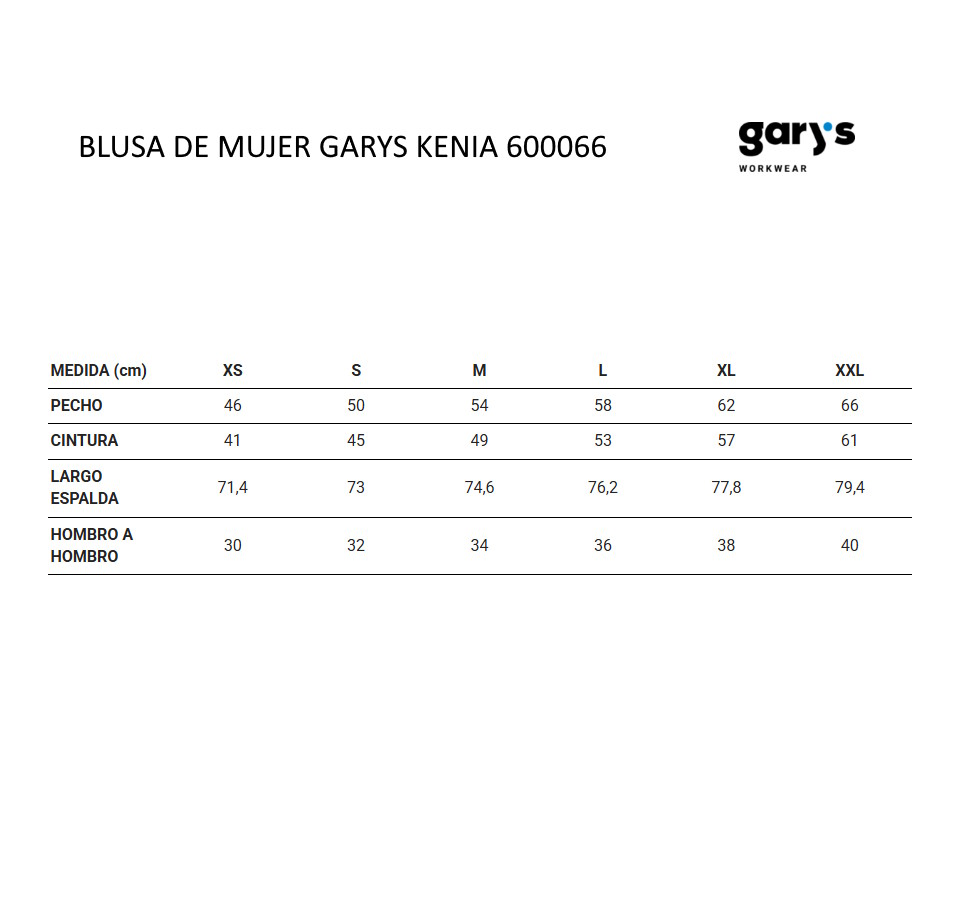 BLUSA DE MUJER GARYS KENIA 600066

gary's
WORKWEAR

| MEDIDA (cm) | XS | S | M | L | XL | XXL |
|---|---|---|---|---|---|---|
| PECHO | 46 | 50 | 54 | 58 | 62 | 66 |
| CINTURA | 41 | 45 | 49 | 53 | 57 | 61 |
| LARGO ESPALDA | 71,4 | 73 | 74,6 | 76,2 | 77,8 | 79,4 |
| HOMBRO A HOMBRO | 30 | 32 | 34 | 36 | 38 | 40 |